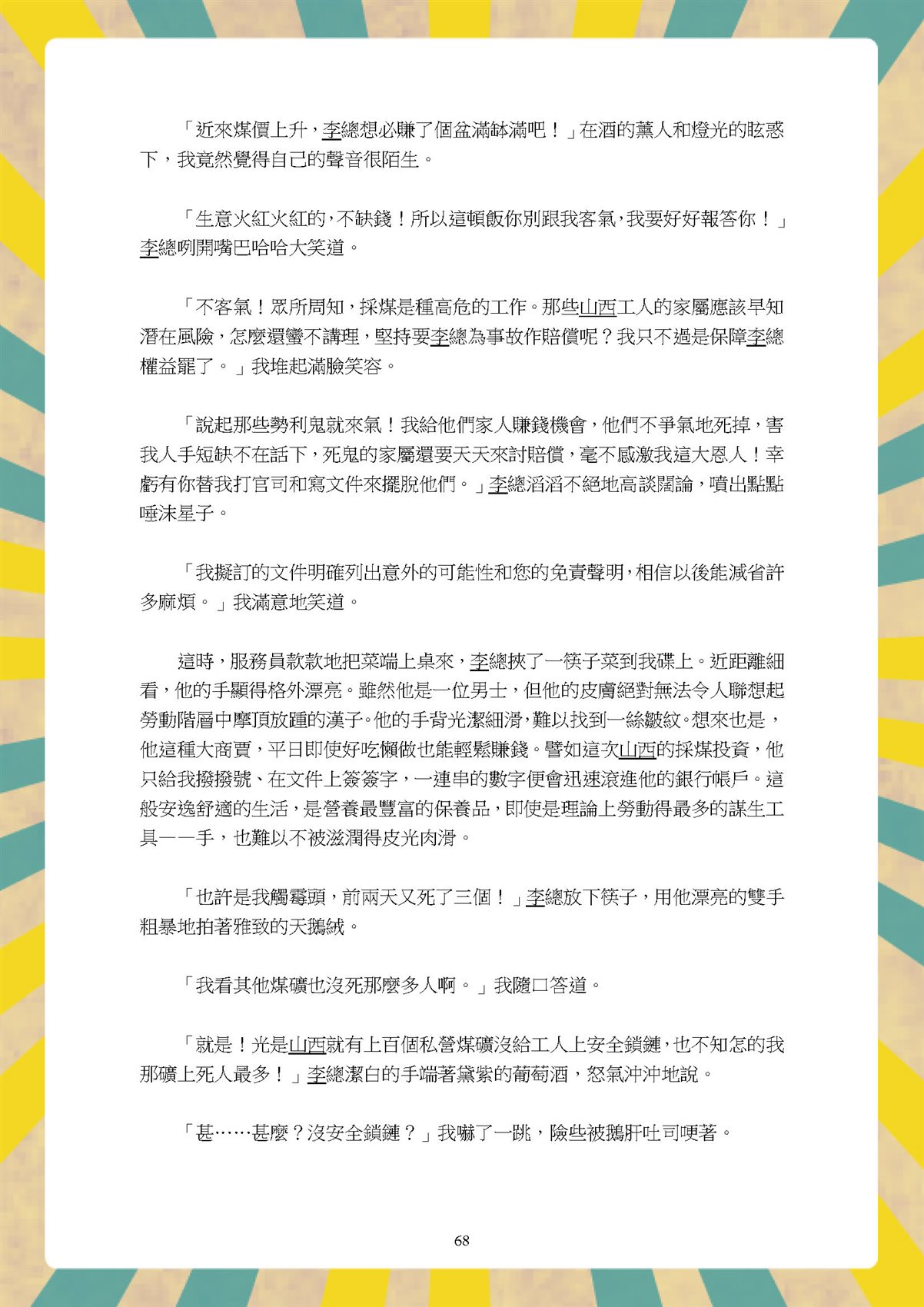 「近來煤價上升，李總想必賺了個盆滿缽滿吧！」在酒的薰人和燈光的眩惑下，我竟然覺得自己的聲音很陌生。

「生意火紅火紅的，不缺錢！所以這頓飯你別跟我客氣，我要好好報答你！」李總咧開嘴巴哈哈大笑道。

「不客氣！眾所周知，採煤是種高危的工作。那些山西工人的家屬應該早知潛在風險，怎麼還蠻不講理，堅持要李總為事故作賠償呢？我只不過是保障李總權益罷了。」我堆起滿臉笑容。

「說起那些勢利鬼就來氣！我給他們家人賺錢機會，他們不爭氣地死掉，害我人手短缺不在話下，死鬼的家屬還要天天來討賠償，毫不感激我這大恩人！幸虧有你替我打官司和寫文件來擺脫他們。」李總滔滔不絕地高談闊論，噴出點點唾沫星子。

「我擬訂的文件明確列出意外的可能性和您的免責聲明，相信以後能減省許多麻煩。」我滿意地笑道。

這時，服務員款款地把菜端上桌來，李總挾了一筷子菜到我碟上。近距離細看，他的手顯得格外漂亮。雖然他是一位男士，但他的皮膚絕對無法令人聯想起勞動階層中摩頂放踵的漢子。他的手背光潔細滑，難以找到一絲皺紋。想來也是，他這種大商賈，平日即使好吃懶做也能輕鬆賺錢。譬如這次山西的採煤投資，他只給我撥撥號、在文件上簽簽字，一連串的數字便會迅速滾進他的銀行帳戶。這般安逸舒適的生活，是營養最豐富的保養品，即使是理論上勞動得最多的謀生工具——手，也難以不被滋潤得皮光肉滑。

「也許是我觸霉頭，前兩天又死了三個！」李總放下筷子，用他漂亮的雙手粗暴地拍著雅致的天鵝絨。

「我看其他煤礦也沒死那麼多人啊。」我隨口答道。

「就是！光是山西就有上百個私營煤礦沒給工人上安全鎖鏈，也不知怎的我那礦上死人最多！」李總潔白的手端著黛紫的葡萄酒，怒氣沖沖地說。

「甚……甚麼？沒安全鎖鏈？」我嚇了一跳，險些被鵝肝吐司哽著。

68